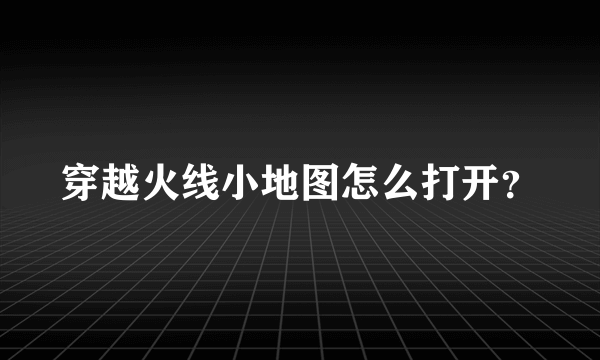 穿越火线小地图怎么打开?